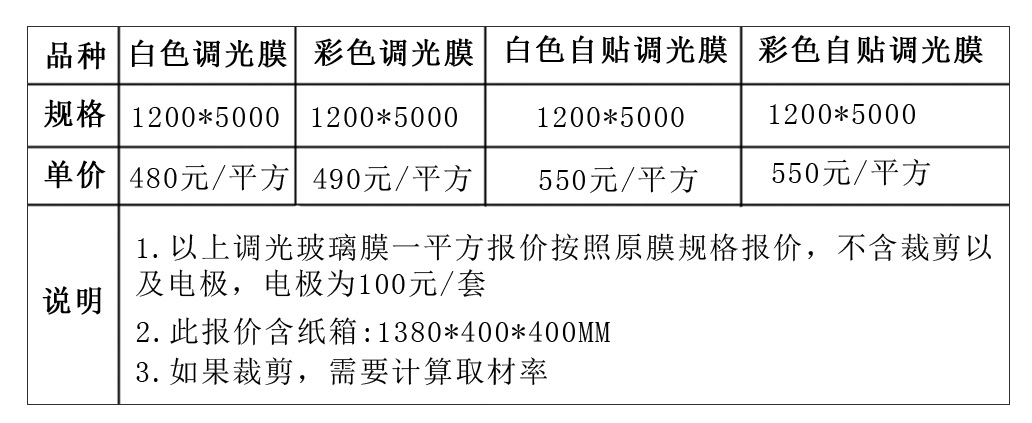 | 品种 | 白色调光膜 | 彩色调光膜 | 白色自贴调光膜 | 彩色自贴调光膜 |
|---|---|---|---|---|
| 规格 | 1200*5000 | 1200*5000 | 1200*5000 | 1200*5000 |
| 单价 | 480元/平方 | 490元/平方 | 550元/平方 | 550元/平方 |
| 说明 | 1.以上调光玻璃膜一平方报价按照原膜规格报价，不含裁剪以及电极，电极为100元/套 2.此报价含纸箱:1380*400*400MM 3.如果裁剪，需要计算取材率 | | | |